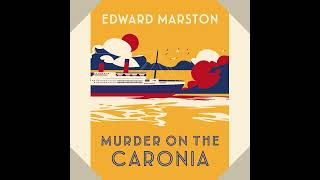 EDWARD MARSTON

MURDER ON THE CARONIA